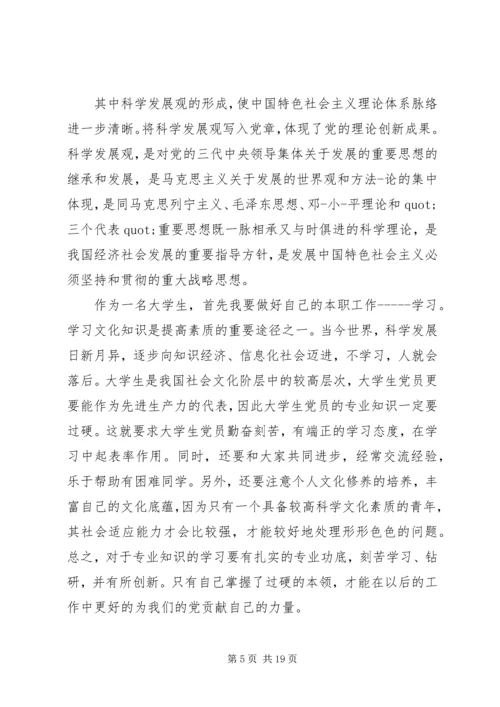 其中科学发展观的形成，使中国特色社会主义理论体系脉络进一步清晰。将科学发展观写入党章，体现了党的理论创新成果。科学发展观，是对党的三代中央领导集体关于发展的重要思想的继承和发展，是马克思主义关于发展的世界观和方法-论的集中体现，是同马克思列宁主义、毛泽东思想、邓-小-平理论和 quot;三个代表 quot;重要思想既一脉相承又与时俱进的科学理论，是我国经济社会发展的重要指导方针，是发展中国特色社会主义必须坚持和贯彻的重大战略思想。

作为一名大学生，首先我要做好自己的本职工作-----学习。学习文化知识是提高素质的重要途径之一。当今世界，科学发展日新月异，逐步向知识经济、信息化社会迈进，不学习，人就会落后。大学生是我国社会文化阶层中的较高层次，大学生党员更要能作为先进生产力的代表，因此大学生党员的专业知识一定要过硬。这就要求大学生党员勤奋刻苦，有端正的学习态度，在学习中起表率作用。同时，还要和大家共同进步，经常交流经验，乐于帮助有困难同学。另外，还要注意个人文化修养的培养，丰富自己的文化底蕴，因为只有一个具备较高科学文化素质的青年，其社会适应能力才会比较强，才能较好地处理形形色色的问题。总之，对于专业知识的学习要有扎实的专业功底，刻苦学习、钻研，并有所创新。只有自己掌握了过硬的本领，才能在以后的工作中更好的为我们的党贡献自己的力量。

第 5 页 共 19 页